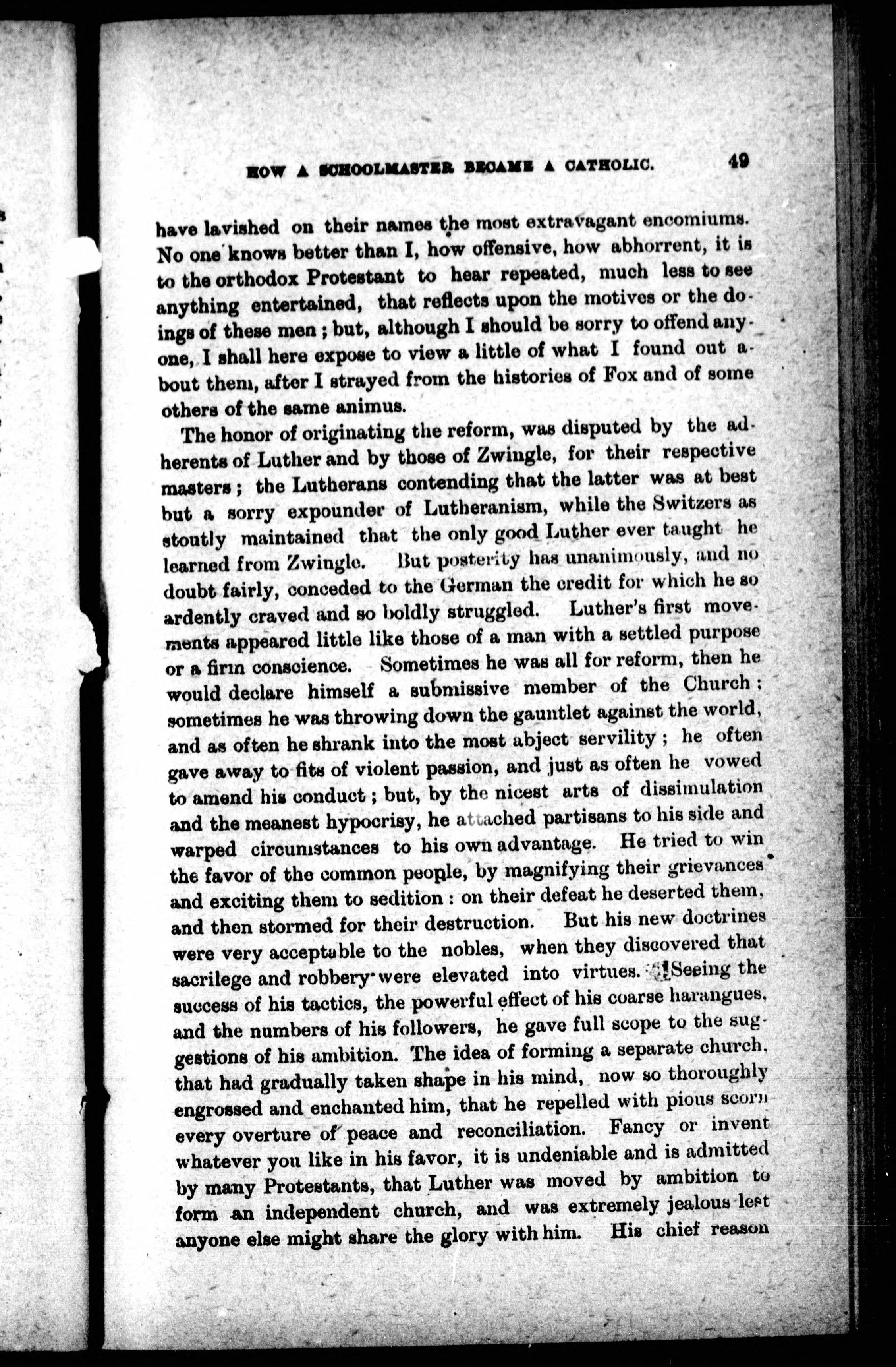 HOW A SCHOOLMASTER BECAME A CATHOLIC. 49

have lavished on their names the most extravagant encomiums. No one knows better than I, how offensive, how abhorrent, it is to the orthodox Protestant to hear repeated, much less to see anything entertained, that reflects upon the motives or the doings of these men; but, although I should be sorry to offend anyone, I shall here expose to view a little of what I found out about them, after I strayed from the histories of Fox and of some others of the same animus.

The honor of originating the reform, was disputed by the adherents of Luther and by those of Zwingle, for their respective masters; the Lutherans contending that the latter was at best but a sorry expounder of Lutheranism, while the Switzers as stoutly maintained that the only good Luther ever taught he learned from Zwingle. But posterity has unanimously, and no doubt fairly, conceded to the German the credit for which he so ardently craved and so boldly struggled. Luther's first movements appeared little like those of a man with a settled purpose or a firm conscience. Sometimes he was all for reform, then he would declare himself a submissive member of the Church; sometimes he was throwing down the gauntlet against the world, and as often he shrank into the most abject servility; he often gave away to fits of violent passion, and just as often he vowed to amend his conduct; but, by the nicest arts of dissimulation and the meanest hypocrisy, he attached partisans to his side and warped circumstances to his own advantage. He tried to win the favor of the common people, by magnifying their grievances and exciting them to sedition: on their defeat he deserted them, and then stormed for their destruction. But his new doctrines were very acceptable to the nobles, when they discovered that sacrilege and robbery were elevated into virtues. Seeing the success of his tactics, the powerful effect of his coarse harangues, and the numbers of his followers, he gave full scope to the suggestions of his ambition. The idea of forming a separate church, that had gradually taken shape in his mind, now so thoroughly engrossed and enchanted him, that he repelled with pious scorn every overture of peace and reconciliation. Fancy or invent whatever you like in his favor, it is undeniable and is admitted by many Protestants, that Luther was moved by ambition to form an independent church, and was extremely jealous lest anyone else might share the glory with him. His chief reason